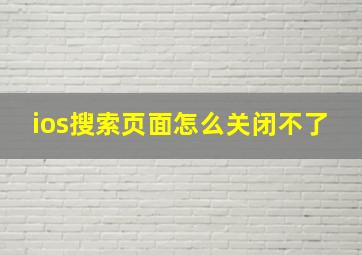 ios搜索页面怎么关闭不了